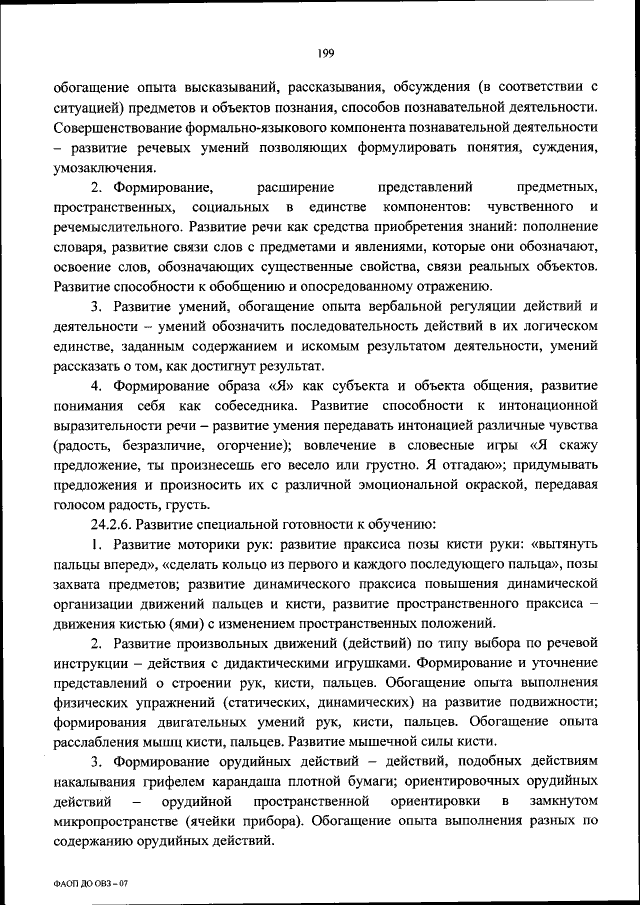 199

обогащение опыта высказываний, рассказывания, обсуждения (в соответствии с ситуацией) предметов и объектов познания, способов познавательной деятельности. Совершенствование формально-языкового компонента познавательной деятельности – развитие речевых умений позволяющих формулировать понятия, суждения, умозаключения.

2. Формирование, расширение представлений предметных, пространственных, социальных в единстве компонентов: чувственного и речемыслительного. Развитие речи как средства приобретения знаний: пополнение словаря, развитие связи слов с предметами и явлениями, которые они обозначают, освоение слов, обозначающих существенные свойства, связи реальных объектов. Развитие способности к обобщению и опосредованному отражению.

3. Развитие умений, обогащение опыта вербальной регуляции действий и деятельности – умений обозначить последовательность действий в их логическом единстве, заданным содержанием и искомым результатом деятельности, умений рассказать о том, как достигнут результат.

4. Формирование образа «Я» как субъекта и объекта общения, развитие понимания себя как собеседника. Развитие способности к интонационной выразительности речи – развитие умения передавать интонацией различные чувства (радость, безразличие, огорчение); вовлечение в словесные игры «Я скажу предложение, ты произнесешь его весело или грустно. Я отгадаю»; придумывать предложения и произносить их с различной эмоциональной окраской, передавая голосом радость, грусть.

24.2.6. Развитие специальной готовности к обучению:

1. Развитие моторики рук: развитие праксиса позы кисти руки: «вытянуть пальцы вперед», «сделать кольцо из первого и каждого последующего пальца», позы захвата предметов; развитие динамического праксиса повышения динамической организации движений пальцев и кисти, развитие пространственного праксиса – движения кистью (ями) с изменением пространственных положений.

2. Развитие произвольных движений (действий) по типу выбора по речевой инструкции – действия с дидактическими игрушками. Формирование и уточнение представлений о строении рук, кисти, пальцев. Обогащение опыта выполнения физических упражнений (статических, динамических) на развитие подвижности; формирования двигательных умений рук, кисти, пальцев. Обогащение опыта расслабления мышц кисти, пальцев. Развитие мышечной силы кисти.

3. Формирование орудийных действий – действий, подобных действиям накалывания грифелем карандаша плотной бумаги; ориентировочных орудийных действий – орудийной пространственной ориентировки в замкнутом микропространстве (ячейки прибора). Обогащение опыта выполнения разных по содержанию орудийных действий.

ФАОП ДО ОВЗ – 07